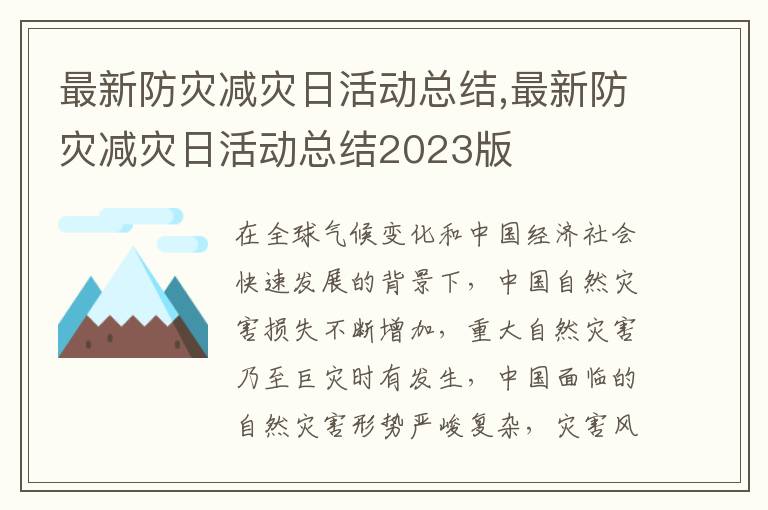 最新防灾减灾日活动总结,最新防灾减灾日活动总结2023版

在全球气候变化和中国经济社会快速发展的背景下，中国自然灾害损失不断增加，重大自然灾害乃至巨灾时有发生，中国面临的自然灾害形势严峻复杂，灾害风